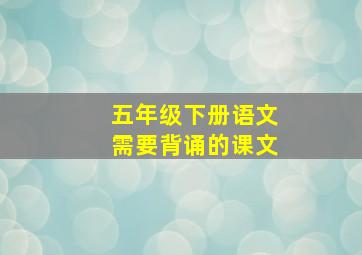 五年级下册语文
需要背诵的课文